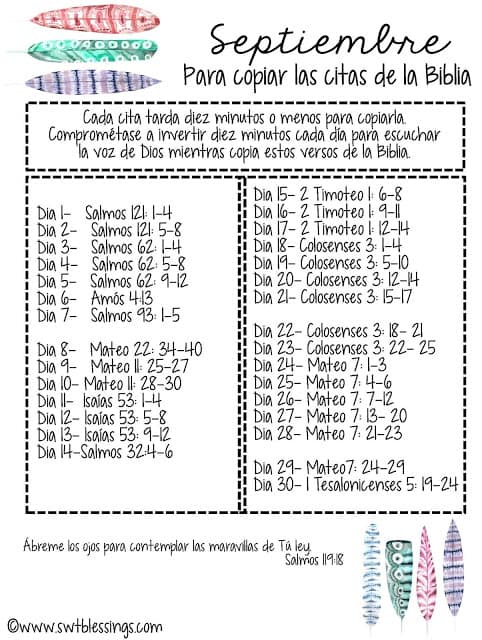 Septiembre
Para copiar las citas de la Biblia

Cada cita tarda diez minutos o menos para copiarla. Comprométase a invertir diez minutos cada día para escuchar la voz de Dios mientras copia estos versos de la Biblia.

Dia 1- Salmos 121: 1-4
Dia 2- Salmos 121: 5-8
Dia 3- Salmos 62: 1-4
Dia 4- Salmos 62: 5-8
Dia 5- Salmos 62: 9-12
Dia 6- Amós 4:13
Dia 7- Salmos 93: 1-5

Dia 8- Mateo 22: 34-40
Dia 9- Mateo 11: 25-27
Dia 10- Mateo 11: 28-30
Dia 11- Isaías 53: 1-4
Dia 12- Isaías 53: 5-8
Dia 13- Isaías 53: 9-12
Dia 14-Salmos 32:4-6

Dia 15- 2 Timoteo 1: 6-8
Dia 16- 2 Timoteo 1: 9-11
Dia 17- 2 Timoteo 1: 12-14
Dia 18- Colosenses 3: 1-4
Dia 19- Colosenses 3: 5-10
Dia 20- Colosenses 3: 12-14
Dia 21- Colosenses 3: 15-17

Dia 22- Colosenses 3: 18- 21
Dia 23- Colosenses 3: 22- 25
Dia 24- Mateo 7: 1-3
Dia 25- Mateo 7: 4-6
Dia 26- Mateo 7: 7-12
Dia 27- Mateo 7: 13- 20
Dia 28- Mateo 7: 21-23

Dia 29- Mateo7: 24-29
Dia 30- 1 Tesalonicenses 5: 19-24

Ábreme los ojos para contemplar las maravillas de Tú ley.
Salmos 119:18

©www.swtblessings.com